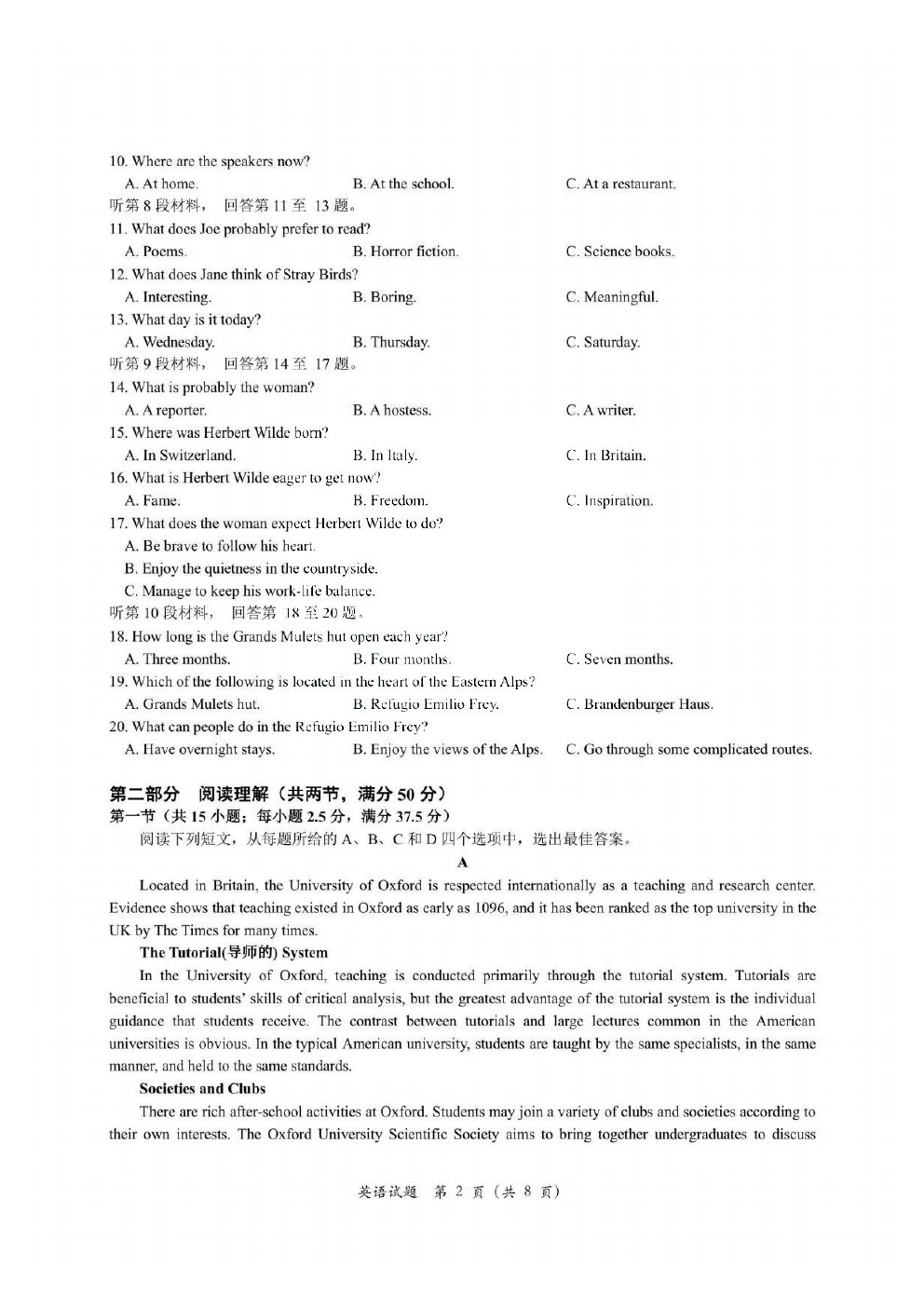 10. Where are the speakers now?
A. At home.
B. At the school.
C. At a restaurant.
听第 8 段材料， 回答第 11 至 13 题。
11. What does Joe probably prefer to read?
A. Poems.
B. Horror fiction.
C. Science books.
12. What does Jane think of Stray Birds?
A. Interesting.
B. Boring.
C. Meaningful.
13. What day is it today?
A. Wednesday.
B. Thursday.
C. Saturday.
听第 9 段材料， 回答第 14 至 17 题。
14. What is probably the woman?
A. A reporter.
B. A hostess.
C. A writer.
15. Where was Herbert Wilde born?
A. In Switzerland.
B. In Italy.
C. In Britain.
16. What is Herbert Wilde eager to get now?
A. Fame.
B. Freedom.
C. Inspiration.
17. What does the woman expect Herbert Wilde to do?
A. Be brave to follow his heart.
B. Enjoy the quietness in the countryside.
C. Manage to keep his work-life balance.
听第 10 段材料， 回答第 18 至 20 题。
18. How long is the Grands Mulets hut open each year?
A. Three months.
B. Four months.
C. Seven months.
19. Which of the following is located in the heart of the Eastern Alps?
A. Grands Mulets hut.
B. Refugio Emilio Frey.
C. Brandenburger Haus.
20. What can people do in the Refugio Emilio Frey?
A. Have overnight stays.
B. Enjoy the views of the Alps.
C. Go through some complicated routes.

第二部分 阅读理解（共两节，满分 50 分）
第一节（共 15 小题；每小题 2.5 分，满分 37.5 分）
阅读下列短文，从每题所给的 A、B、C 和 D 四个选项中，选出最佳答案。

A

Located in Britain, the University of Oxford is respected internationally as a teaching and research center. Evidence shows that teaching existed in Oxford as early as 1096, and it has been ranked as the top university in the UK by The Times for many times.

The Tutorial(导师的) System

In the University of Oxford, teaching is conducted primarily through the tutorial system. Tutorials are beneficial to students' skills of critical analysis, but the greatest advantage of the tutorial system is the individual guidance that students receive. The contrast between tutorials and large lectures common in the American universities is obvious. In the typical American university, students are taught by the same specialists, in the same manner, and held to the same standards.

Societies and Clubs

There are rich after-school activities at Oxford. Students may join a variety of clubs and societies according to their own interests. The Oxford University Scientific Society aims to bring together undergraduates to discuss

英语试题 第 2 页（共 8 页）